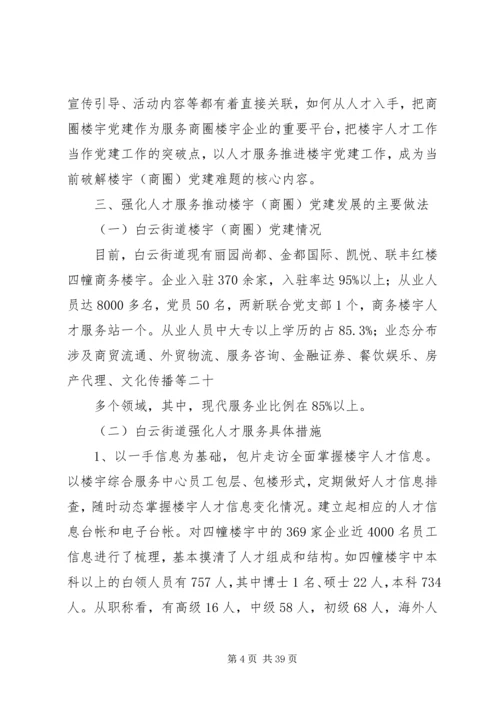 宣传引导、活动内容等都有着直接关联，如何从人才入手，把商圈楼宇党建作为服务商圈楼宇企业的重要平台，把楼宇人才工作当作党建工作的突破点，以人才服务推进楼宇党建工作，成为当前破解楼宇（商圈）党建难题的核心内容。

三、强化人才服务推动楼宇（商圈）党建发展的主要做法

（一）白云街道楼宇（商圈）党建情况

目前，白云街道现有丽园尚都、金都国际、凯悦、联丰红楼四幢商务楼宇。企业入驻370余家，入驻率达95%以上；从业人员达8000多名，党员50名，两新联合党支部1个，商务楼宇人才服务站一个。从业人员中大专以上学历的占85.3%；业态分布涉及商贸流通、外贸物流、服务咨询、金融证券、餐饮娱乐、房产代理、文化传播等二十

多个领域，其中，现代服务业比例在85%以上。

（二）白云街道强化人才服务具体措施

1、以一手信息为基础，包片走访全面掌握楼宇人才信息。以楼宇综合服务中心员工包层、包楼形式，定期做好人才信息排查，随时动态掌握楼宇人才信息变化情况。建立起相应的人才信息台帐和电子台帐。对四幢楼宇中的369家企业近4000名员工信息进行了梳理，基本摸清了人才组成和结构。如四幢楼宇中本科以上的白领人员有757人，其中博士1名、硕士22人，本科734人。从职称看，有高级16人，中级58人，初级68人，海外人

第4页 共39页